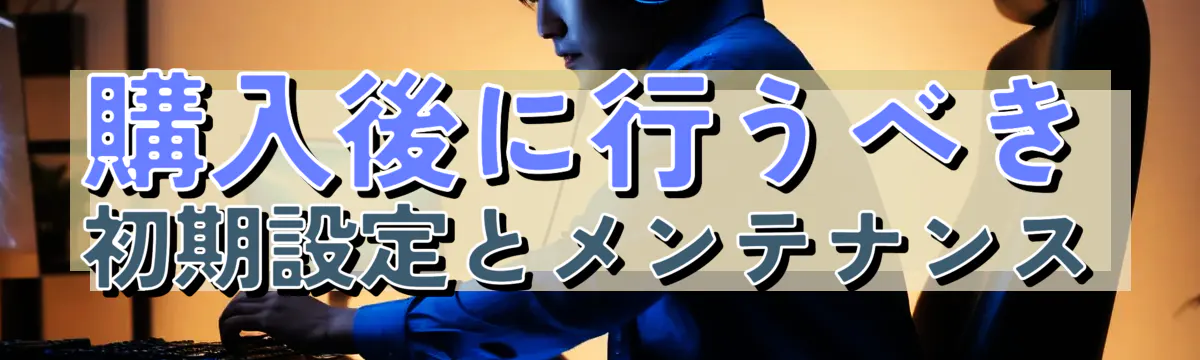 購入後に行うべき
初期設定とメンテナンス